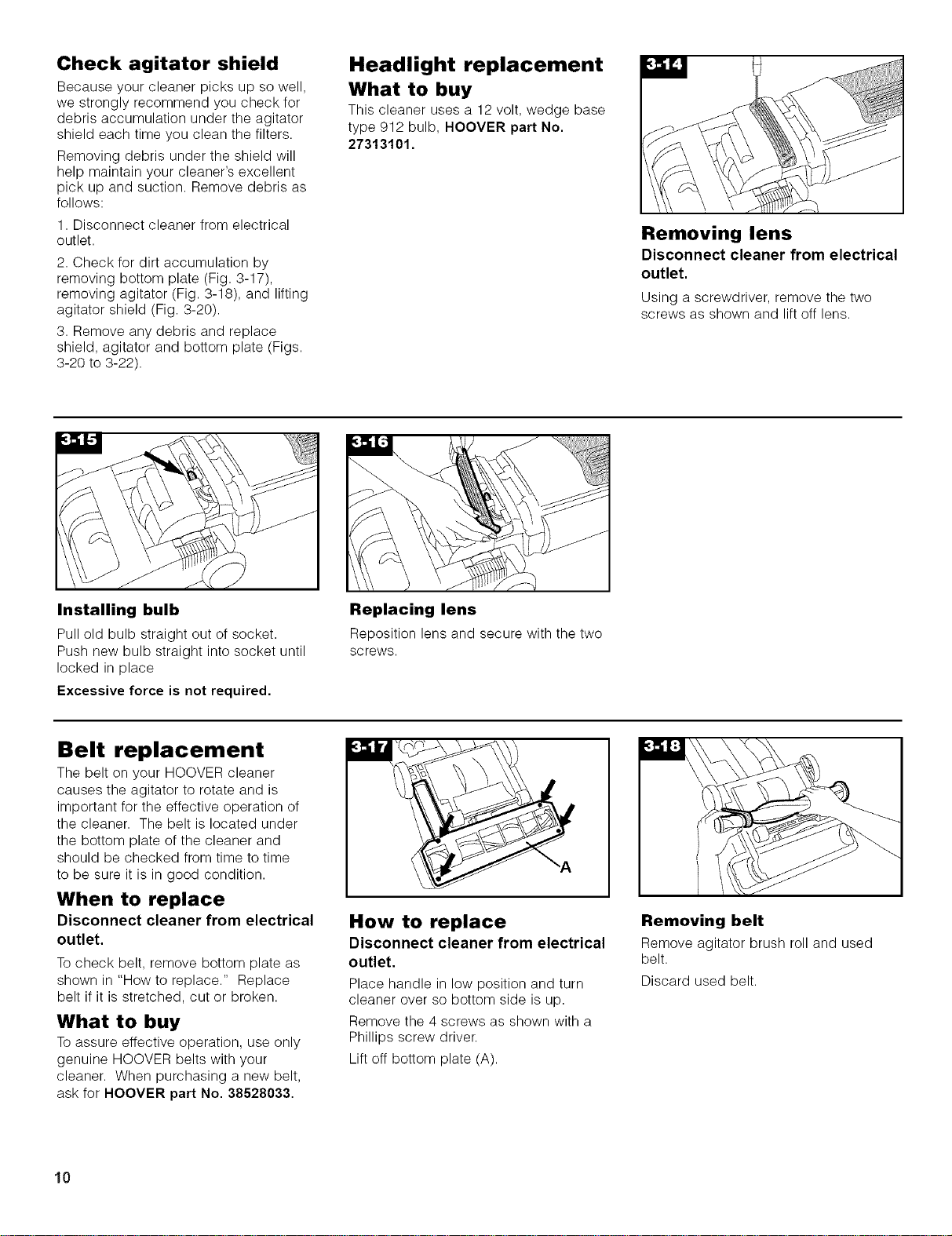 Check agitator shield

Because your cleaner picks up so well, we strongly recommend you check for debris accumulation under the agitator shield each time you clean the filters.

Removing debris under the shield will help maintain your cleaner's excellent pick up and suction. Remove debris as follows:

1. Disconnect cleaner from electrical outlet.

2. Check for dirt accumulation by removing bottom plate (Fig. 3-17), removing agitator (Fig. 3-18), and lifting agitator shield (Fig. 3-20).

3. Remove any debris and replace shield, agitator and bottom plate (Figs. 3-20 to 3-22).

Headlight replacement

What to buy

This cleaner uses a 12 volt, wedge base type 912 bulb, HOOVER part No. 27313101.

3-14

Removing lens

Disconnect cleaner from electrical outlet.

Using a screwdriver, remove the two screws as shown and lift off lens.

3-15

Installing bulb

Pull old bulb straight out of socket. Push new bulb straight into socket until locked in place

Excessive force is not required.

3-16

Replacing lens

Reposition lens and secure with the two screws.

Belt replacement

The belt on your HOOVER cleaner causes the agitator to rotate and is important for the effective operation of the cleaner. The belt is located under the bottom plate of the cleaner and should be checked from time to time to be sure it is in good condition.

When to replace

Disconnect cleaner from electrical outlet.

To check belt, remove bottom plate as shown in "How to replace." Replace belt if it is stretched, cut or broken.

What to buy

To assure effective operation, use only genuine HOOVER belts with your cleaner. When purchasing a new belt, ask for HOOVER part No. 38528033.

3-17

A

How to replace

Disconnect cleaner from electrical outlet.

Place handle in low position and turn cleaner over so bottom side is up.

Remove the 4 screws as shown with a Phillips screw driver.

Lift off bottom plate (A).

3-18

Removing belt

Remove agitator brush roll and used belt.

Discard used belt.

10